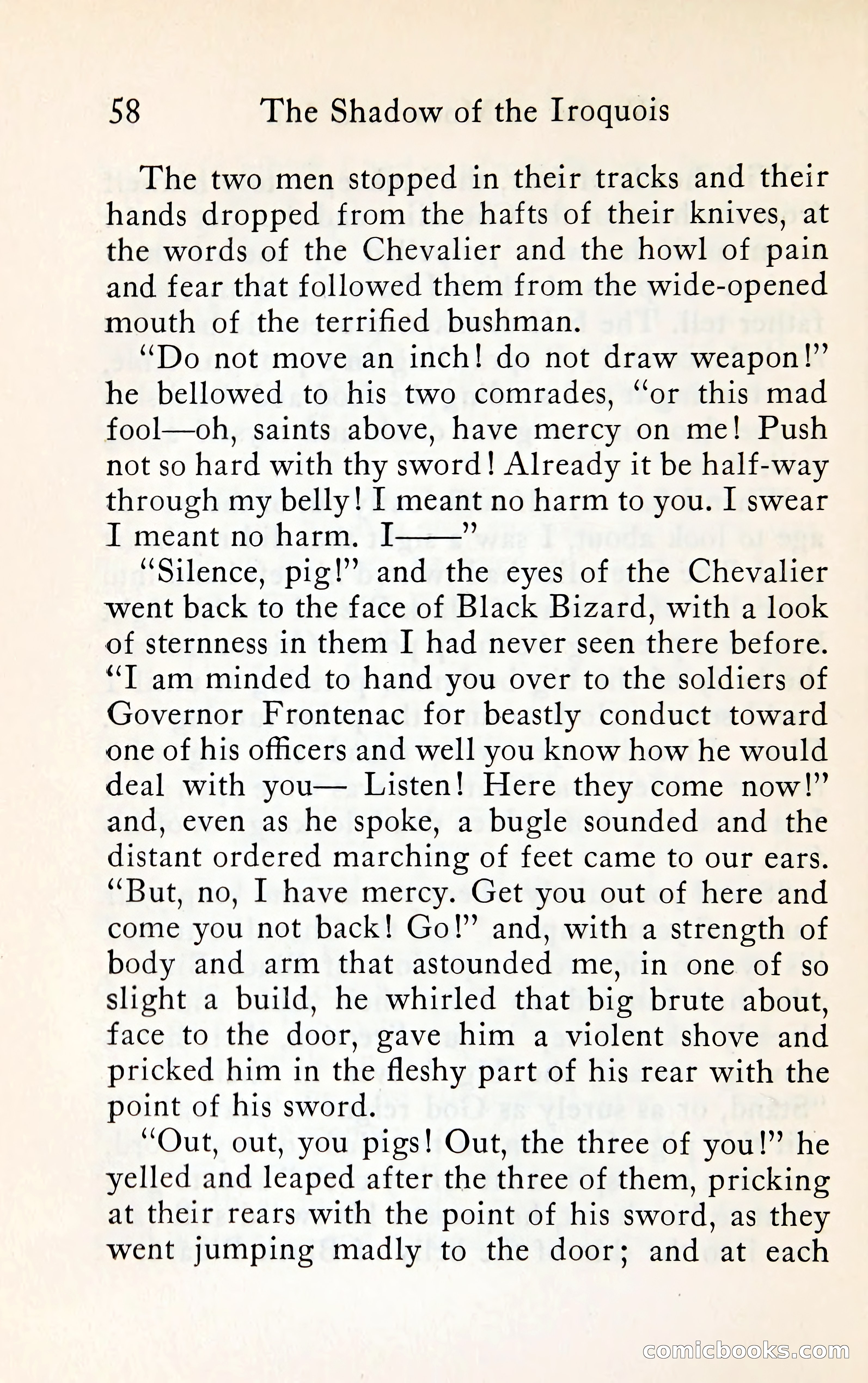 58 The Shadow of the Iroquois

The two men stopped in their tracks and their hands dropped from the hafts of their knives, at the words of the Chevalier and the howl of pain and fear that followed them from the wide-opened mouth of the terrified bushman.

"Do not move an inch! do not draw weapon!" he bellowed to his two comrades, "or this mad fool—oh, saints above, have mercy on me! Push not so hard with thy sword! Already it be half-way through my belly! I meant no harm to you. I swear I meant no harm. I——"

"Silence, pig!" and the eyes of the Chevalier went back to the face of Black Bizard, with a look of sternness in them I had never seen there before. "I am minded to hand you over to the soldiers of Governor Frontenac for beastly conduct toward one of his officers and well you know how he would deal with you— Listen! Here they come now!" and, even as he spoke, a bugle sounded and the distant ordered marching of feet came to our ears. "But, no, I have mercy. Get you out of here and come you not back! Go!" and, with a strength of body and arm that astounded me, in one of so slight a build, he whirled that big brute about, face to the door, gave him a violent shove and pricked him in the fleshy part of his rear with the point of his sword.

"Out, out, you pigs! Out, the three of you!" he yelled and leaped after the three of them, pricking at their rears with the point of his sword, as they went jumping madly to the door; and at each

comicbooks.com